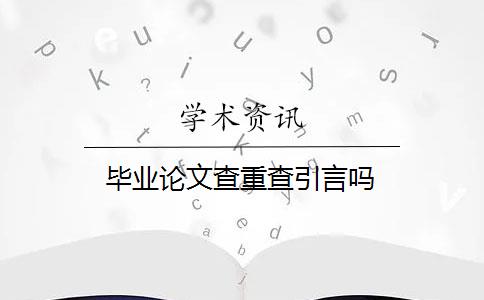 学术资讯

毕业论文查重查引言吗